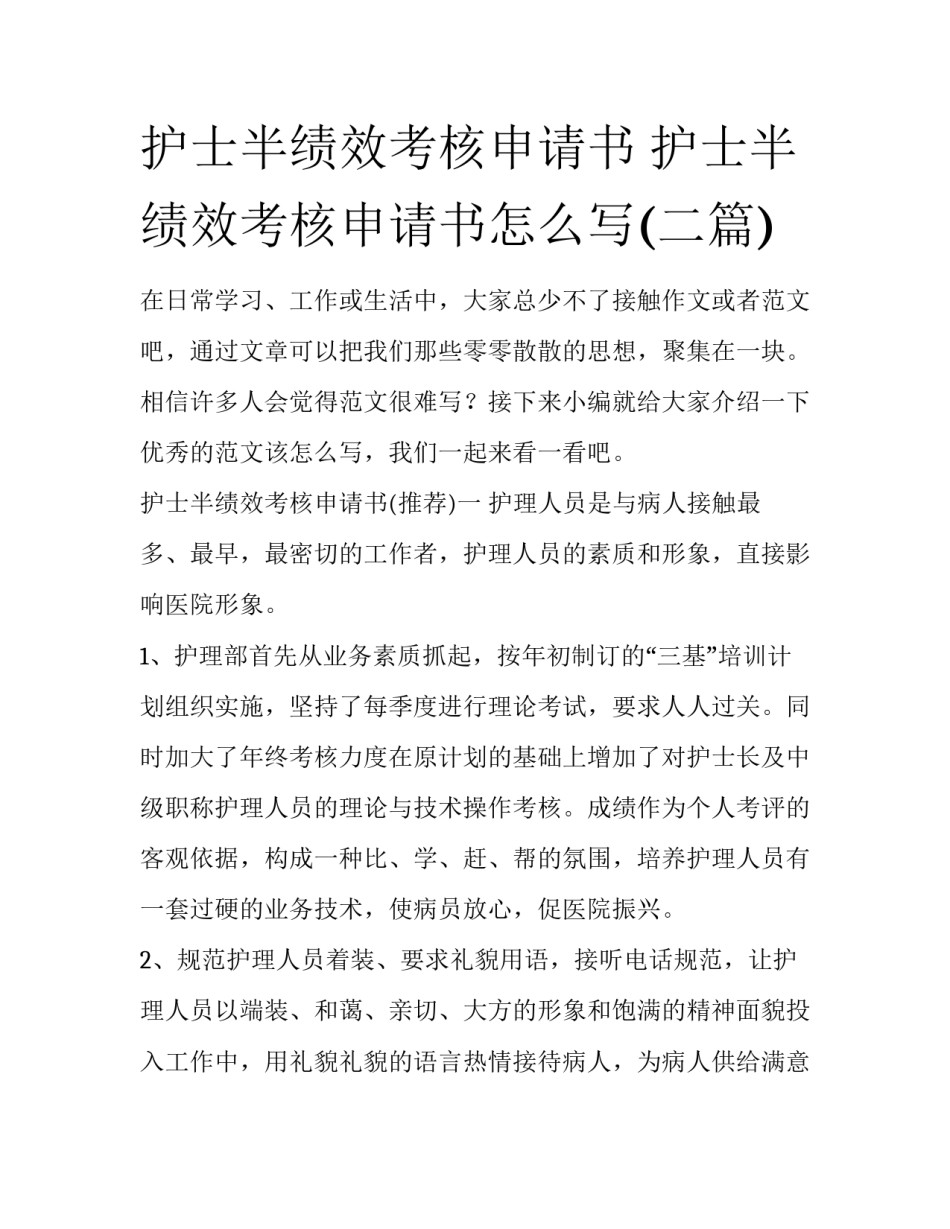 护士半绩效考核申请书 护士半绩效考核申请书怎么写(二篇)

在日常学习、工作或生活中，大家总少不了接触作文或者范文吧，通过文章可以把我们那些零零散散的思想，聚集在一块。相信许多人会觉得范文很难写？接下来小编就给大家介绍一下优秀的范文该怎么写，我们一起来看一看吧。

护士半绩效考核申请书(推荐)一 护理人员是与病人接触最多、最早，最密切的工作者，护理人员的素质和形象，直接影响医院形象。

1、护理部首先从业务素质抓起，按年初制订的“三基”培训计划组织实施，坚持了每季度进行理论考试，要求人人过关。同时加大了年终考核力度在原计划的基础上增加了对护士长及中级职称护理人员的理论与技术操作考核。成绩作为个人考评的客观依据，构成一种比、学、赶、帮的氛围，培养护理人员有一套过硬的业务技术，使病员放心，促医院振兴。

2、规范护理人员着装、要求礼貌用语，接听电话规范，让护理人员以端装、和蔼、亲切、大方的形象和饱满的精神面貌投入工作中，用礼貌礼貌的语言热情接待病人，为病人供给满意